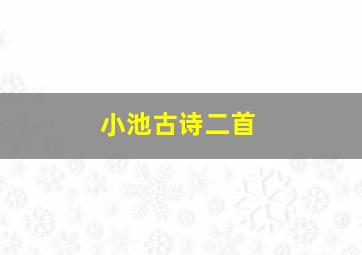 小池古诗二首